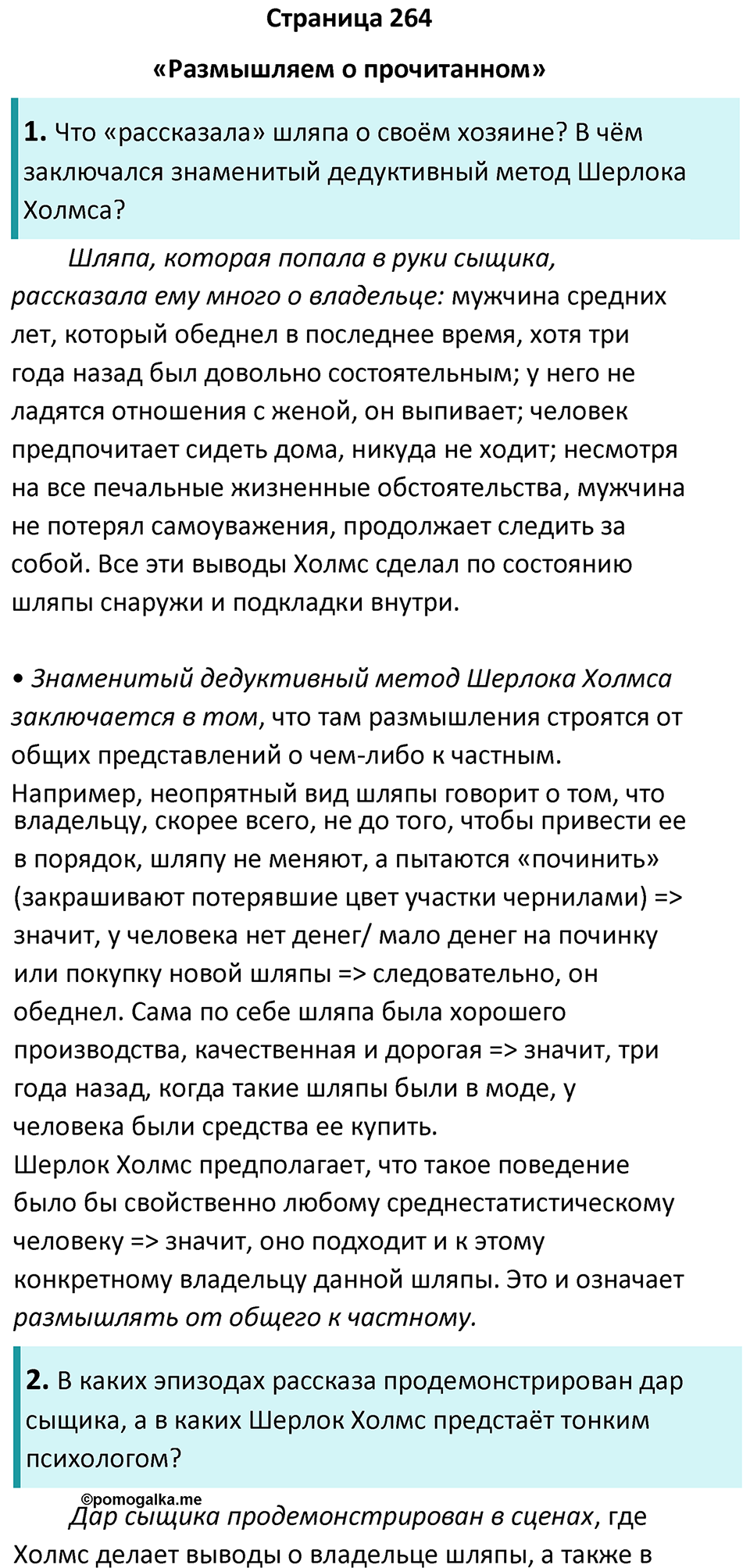 Страница 264

«Размышляем о прочитанном»

1. Что «рассказала» шляпа о своём хозяине? В чём заключался знаменитый дедуктивный метод Шерлока Холмса?

Шляпа, которая попала в руки сыщика, рассказала ему много о владельце: мужчина средних лет, который обеднел в последнее время, хотя три года назад был довольно состоятельным; у него не ладятся отношения с женой, он выпивает; человек предпочитает сидеть дома, никуда не ходит; несмотря на все печальные жизненные обстоятельства, мужчина не потерял самоуважения, продолжает следить за собой. Все эти выводы Холмс сделал по состоянию шляпы снаружи и подкладки внутри.

• Знаменитый дедуктивный метод Шерлока Холмса заключается в том, что там размышления строятся от общих представлений о чем-либо к частным.
Например, неопрятный вид шляпы говорит о том, что владельцу, скорее всего, не до того, чтобы привести ее в порядок, шляпу не меняют, а пытаются «починить» (закрашивают потерявшие цвет участки чернилами) => значит, у человека нет денег/ мало денег на починку или покупку новой шляпы => следовательно, он обеднел. Сама по себе шляпа была хорошего производства, качественная и дорогая => значит, три года назад, когда такие шляпы были в моде, у человека были средства ее купить.
Шерлок Холмс предполагает, что такое поведение было бы свойственно любому среднестатистическому человеку => значит, оно подходит и к этому конкретному владельцу данной шляпы. Это и означает размышлять от общего к частному.

2. В каких эпизодах рассказа продемонстрирован дар сыщика, а в каких Шерлок Холмс предстаёт тонким психологом?

©pomogalka.me
Дар сыщика продемонстрирован в сценах, где Холмс делает выводы о владельце шляпы, а также в